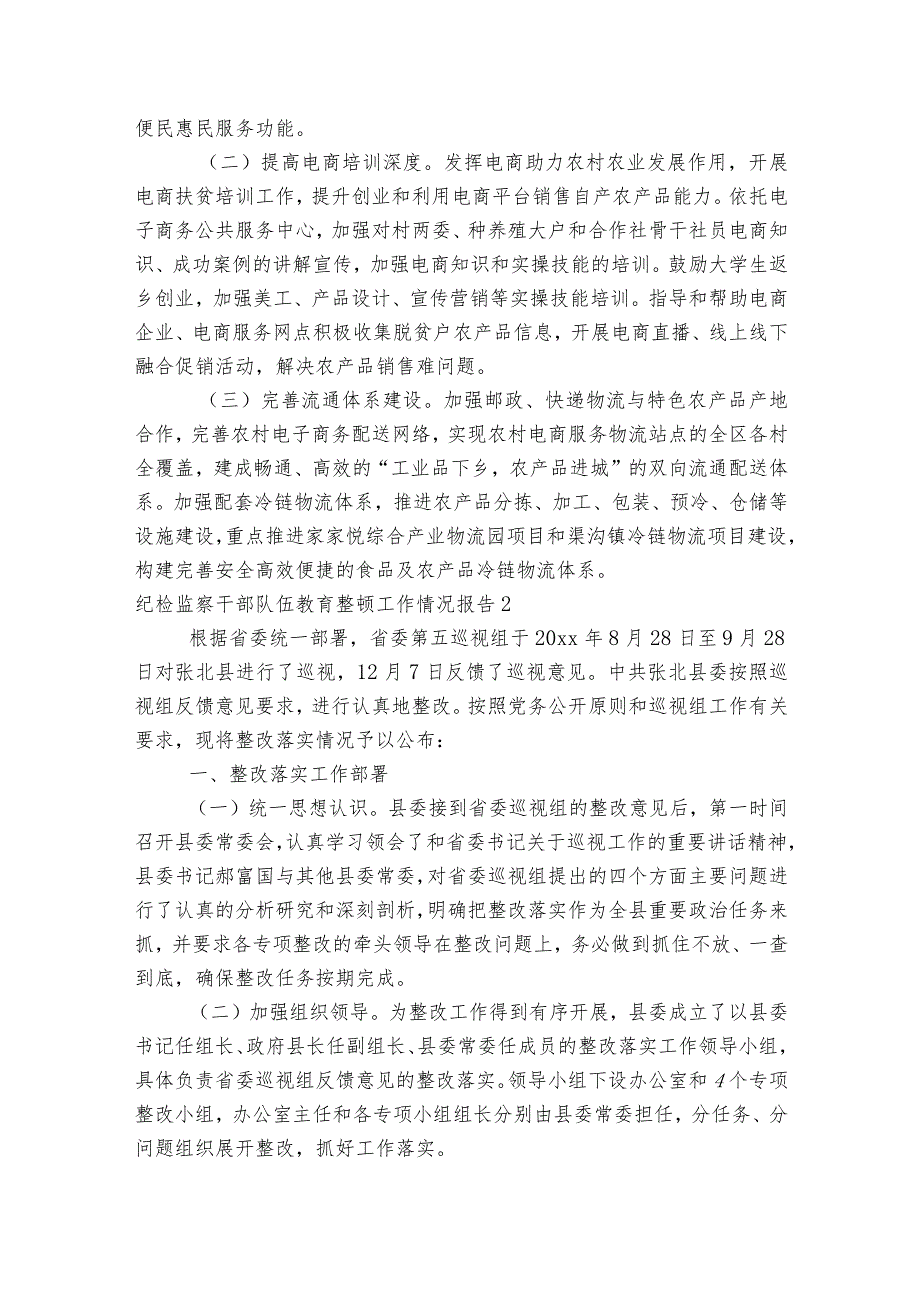 便民惠民服务功能。

（二）提高电商培训深度。发挥电商助力农村农业发展作用，开展电商扶贫培训工作，提升创业和利用电商平台销售自产农产品能力。依托电子商务公共服务中心，加强对村两委、种养殖大户和合作社骨干社员电商知识、成功案例的讲解宣传，加强电商知识和实操技能的培训。鼓励大学生返乡创业，加强美工、产品设计、宣传营销等实操技能培训。指导和帮助电商企业、电商服务网点积极收集脱贫户农产品信息，开展电商直播、线上线下融合促销活动，解决农产品销售难问题。

（三）完善流通体系建设。加强邮政、快递物流与特色农产品产地合作，完善农村电子商务配送网络，实现农村电商服务物流站点的全区各村全覆盖，建成畅通、高效的“工业品下乡，农产品进城”的双向流通配送体系。加强配套冷链物流体系，推进农产品分拣、加工、包装、预冷、仓储等设施建设，重点推进家家悦综合产业物流园项目和渠沟镇冷链物流项目建设，构建完善安全高效便捷的食品及农产品冷链物流体系。

纪检监察干部队伍教育整顿工作情况报告2

根据省委统一部署，省委第五巡视组于20xx年8月28日至9月28日对张北县进行了巡视，12月7日反馈了巡视意见。中共张北县委按照巡视组反馈意见要求，进行认真地整改。按照党务公开原则和巡视组工作有关要求，现将整改落实情况予以公布：

一、整改落实工作部署

（一）统一思想认识。县委接到省委巡视组的整改意见后，第一时间召开县委常委会，认真学习领会了和省委书记关于巡视工作的重要讲话精神，县委书记郝富国与其他县委常委，对省委巡视组提出的四个方面主要问题进行了认真的分析研究和深刻剖析，明确把整改落实作为全县重要政治任务来抓，并要求各专项整改的牵头领导在整改问题上，务必做到抓住不放、一查到底，确保整改任务按期完成。

（二）加强组织领导。为整改工作得到有序开展，县委成立了以县委书记任组长、政府县长任副组长、县委常委任成员的整改落实工作领导小组，具体负责省委巡视组反馈意见的整改落实。领导小组下设办公室和4个专项整改小组，办公室主任和各专项小组组长分别由县委常委担任，分任务、分问题组织展开整改，抓好工作落实。